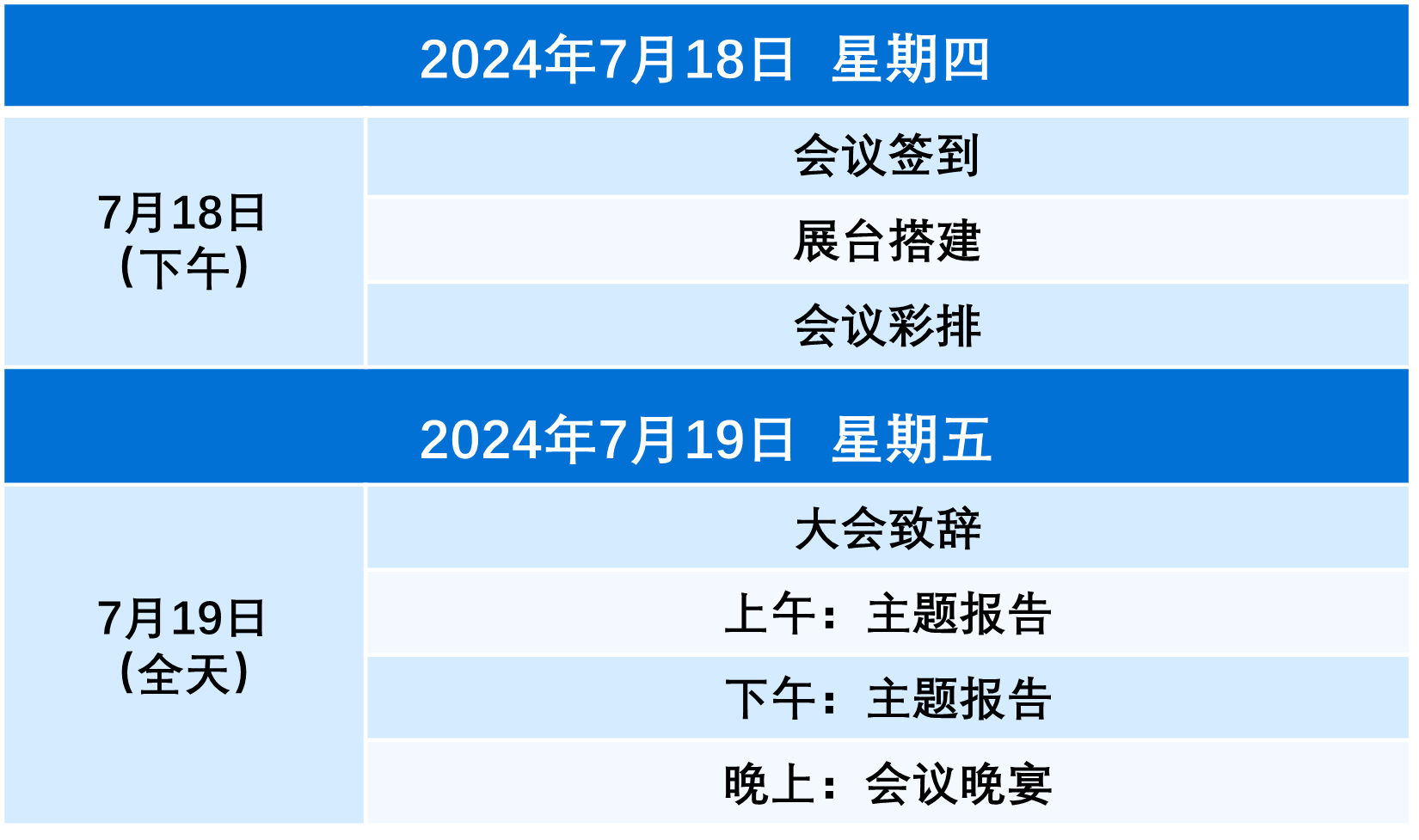 | 2024年7月18日 星期四 | |
|---|---|
| 7月18日（下午） | 会议签到 |
| | 展台搭建 |
| | 会议彩排 |
| 2024年7月19日 星期五 | |
| 7月19日（全天） | 大会致辞 |
| | 上午：主题报告 |
| | 下午：主题报告 |
| | 晚上：会议晚宴 |